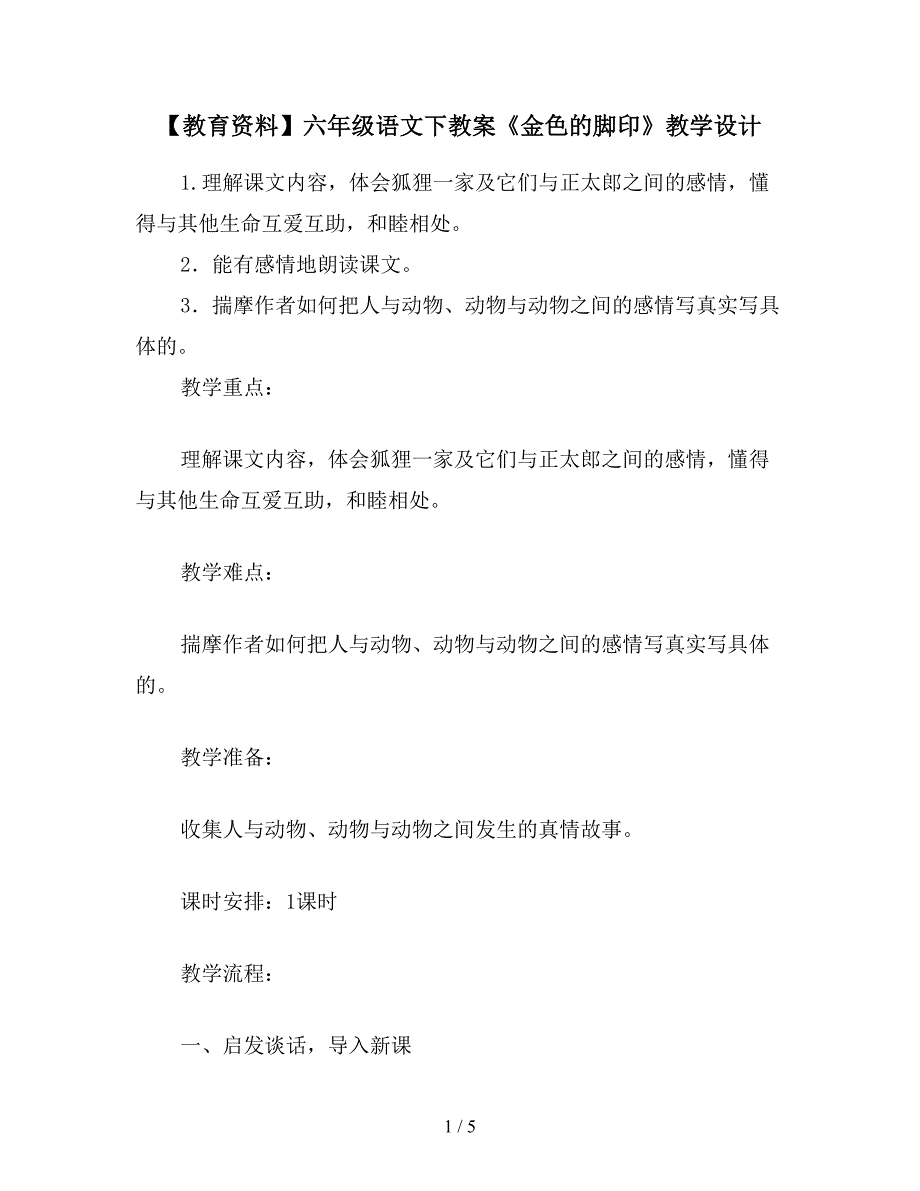 【教育资料】六年级语文下教案《金色的脚印》教学设计

1.理解课文内容，体会狐狸一家及它们与正太郎之间的感情，懂得与其他生命互爱互助，和睦相处。

2．能有感情地朗读课文。

3．揣摩作者如何把人与动物、动物与动物之间的感情写真实写具体的。

教学重点：

理解课文内容，体会狐狸一家及它们与正太郎之间的感情，懂得与其他生命互爱互助，和睦相处。

教学难点：

揣摩作者如何把人与动物、动物与动物之间的感情写真实写具体的。

教学准备：

收集人与动物、动物与动物之间发生的真情故事。

课时安排：1课时

教学流程：

一、启发谈话，导入新课

1 / 5